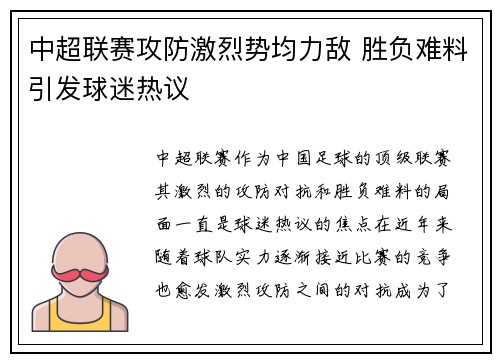 中超联赛攻防激烈势均力敌 胜负难料引发球迷热议

中超联赛作为中国足球的顶级联赛其激烈的攻防对抗和胜负难料的局面一直是球迷热议的焦点在近年来随着球队实力逐渐接近比赛的竞争也愈发激烈攻防之间的对抗成为了